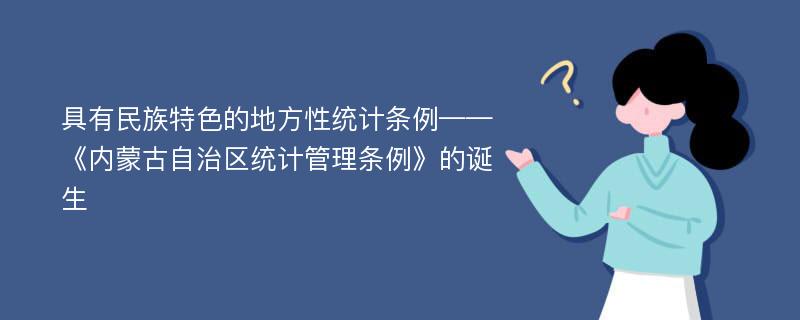 具有民族特色的地方性统计条例——《内蒙古自治区统计管理条例》的诞生

?